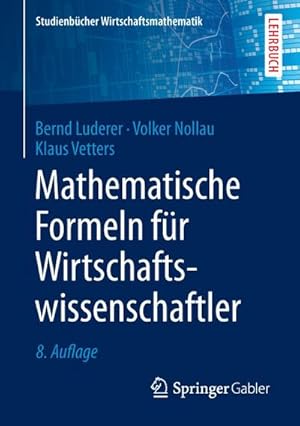 Studienbücher Wirtschaftsmathematik

LEHRBUCH

Bernd Luderer · Volker Nollau
Klaus Vetters

Mathematische Formeln für Wirtschaftswissenschaftler

8. Auflage

Springer Gabler